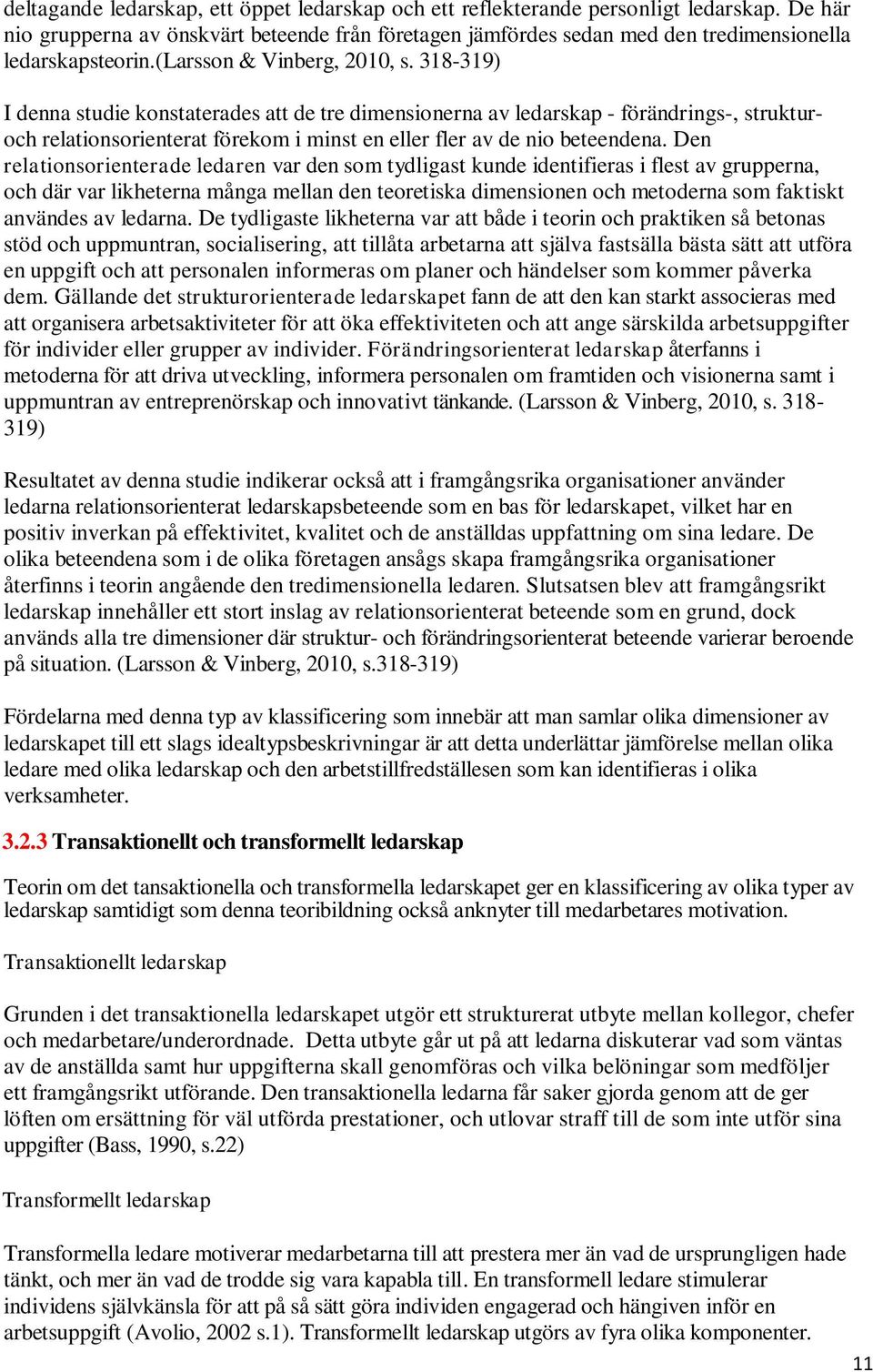 deltagande ledarskap, ett öppet ledarskap och ett reflekterande personligt ledarskap. De här nio grupperna av önskvärt beteende från företagen jämfördes sedan med den tredimensionella ledarskapsteorin.(Larsson & Vinberg, 2010, s. 318-319)

I denna studie konstaterades att de tre dimensionerna av ledarskap - förändrings-, struktur- och relationsorienterat förekom i minst en eller fler av de nio beteendena. Den relationsorienterade ledaren var den som tydligast kunde identifieras i flest av grupperna, och där var likheterna många mellan den teoretiska dimensionen och metoderna som faktiskt användes av ledarna. De tydligaste likheterna var att både i teorin och praktiken så betonas stöd och uppmuntran, socialisering, att tillåta arbetarna att själva fastsälla bästa sätt att utföra en uppgift och att personalen informeras om planer och händelser som kommer påverka dem. Gällande det strukturorienterade ledarskapet fann de att den kan starkt associeras med att organisera arbetsaktiviteter för att öka effektiviteten och att ange särskilda arbetsuppgifter för individer eller grupper av individer. Förändringsorienterat ledarskap återfanns i metoderna för att driva utveckling, informera personalen om framtiden och visionerna samt i uppmuntran av entreprenörskap och innovativt tänkande. (Larsson & Vinberg, 2010, s. 318-319)

Resultatet av denna studie indikerar också att i framgångsrika organisationer använder ledarna relationsorienterat ledarskapsbeteende som en bas för ledarskapet, vilket har en positiv inverkan på effektivitet, kvalitet och de anställdas uppfattning om sina ledare. De olika beteendena som i de olika företagen ansågs skapa framgångsrika organisationer återfinns i teorin angående den tredimensionella ledaren. Slutsatsen blev att framgångsrikt ledarskap innehåller ett stort inslag av relationsorienterat beteende som en grund, dock används alla tre dimensioner där struktur- och förändringsorienterat beteende varierar beroende på situation. (Larsson & Vinberg, 2010, s.318-319)

Fördelarna med denna typ av klassificering som innebär att man samlar olika dimensioner av ledarskapet till ett slags idealtypsbeskrivningar är att detta underlättar jämförelse mellan olika ledare med olika ledarskap och den arbetstillfredställesen som kan identifieras i olika verksamheter.

3.2.3 Transaktionellt och transformellt ledarskap

Teorin om det tansaktionella och transformella ledarskapet ger en klassificering av olika typer av ledarskap samtidigt som denna teoribildning också anknyter till medarbetares motivation.

Transaktionellt ledarskap

Grunden i det transaktionella ledarskapet utgör ett strukturerat utbyte mellan kollegor, chefer och medarbetare/underordnade. Detta utbyte går ut på att ledarna diskuterar vad som väntas av de anställda samt hur uppgifterna skall genomföras och vilka belöningar som medföljer ett framgångsrikt utförande. Den transaktionella ledarna får saker gjorda genom att de ger löften om ersättning för väl utförda prestationer, och utlovar straff till de som inte utför sina uppgifter (Bass, 1990, s.22)

Transformellt ledarskap

Transformella ledare motiverar medarbetarna till att prestera mer än vad de ursprungligen hade tänkt, och mer än vad de trodde sig vara kapabla till. En transformell ledare stimulerar individens självkänsla för att på så sätt göra individen engagerad och hängiven inför en arbetsuppgift (Avolio, 2002 s.1). Transformellt ledarskap utgörs av fyra olika komponenter.

11